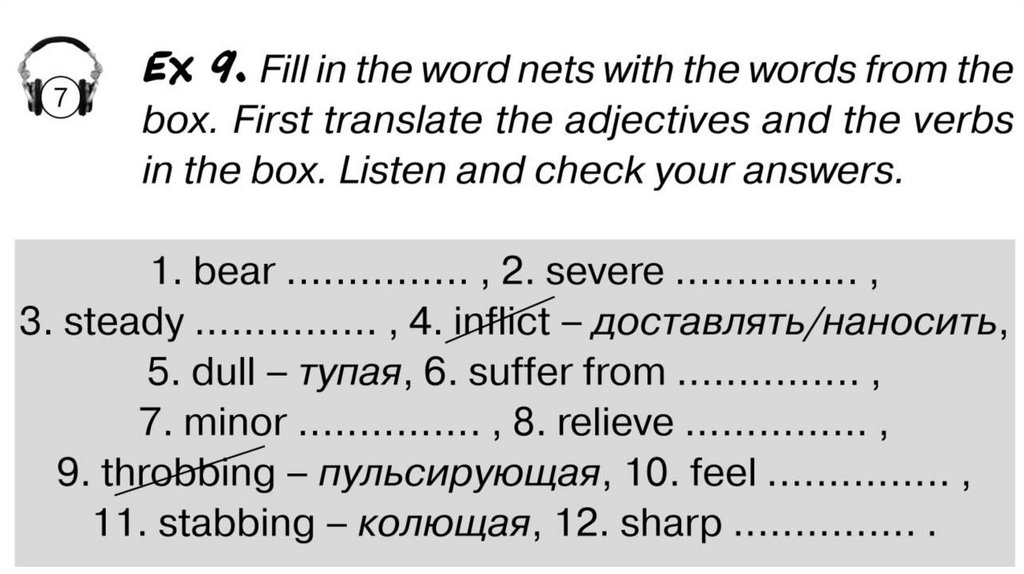 7

Ex 9. Fill in the word nets with the words from the box. First translate the adjectives and the verbs in the box. Listen and check your answers.

1. bear ____ , 2. severe ____ , 3. steady ____ , 4. inflict – доставлять/наносить, 5. dull – тупая, 6. suffer from ____ , 7. minor ____ , 8. relieve ____ , 9. throbbing – пульсирующая, 10. feel ____ , 11. stabbing – колющая, 12. sharp ____ .